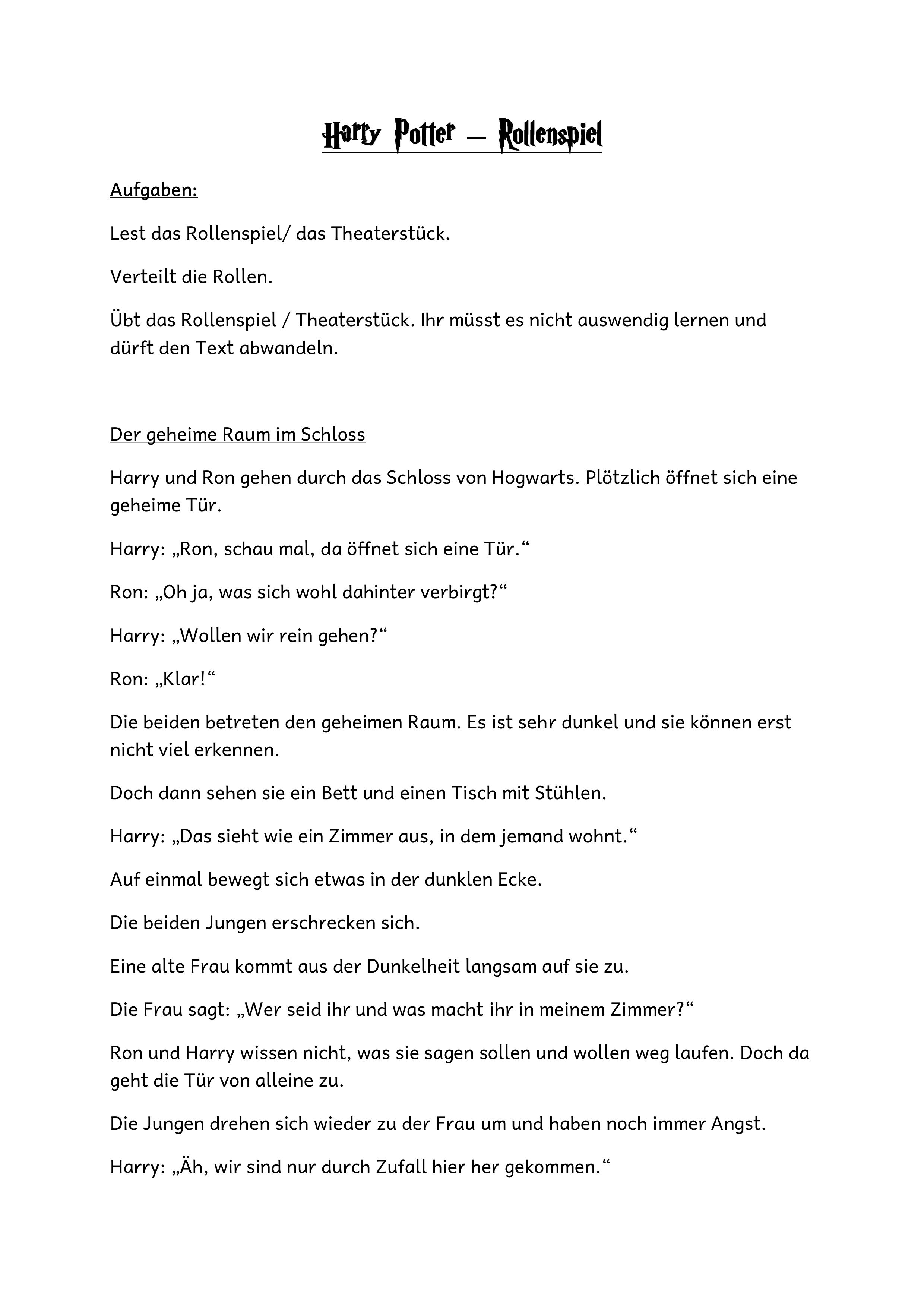 Harry Potter – Rollenspiel

Aufgaben:

Lest das Rollenspiel/ das Theaterstück.

Verteilt die Rollen.

Übt das Rollenspiel / Theaterstück. Ihr müsst es nicht auswendig lernen und dürft den Text abwandeln.

Der geheime Raum im Schloss

Harry und Ron gehen durch das Schloss von Hogwarts. Plötzlich öffnet sich eine geheime Tür.

Harry: „Ron, schau mal, da öffnet sich eine Tür.“

Ron: „Oh ja, was sich wohl dahinter verbirgt?“

Harry: „Wollen wir rein gehen?“

Ron: „Klar!“

Die beiden betreten den geheimen Raum. Es ist sehr dunkel und sie können erst nicht viel erkennen.

Doch dann sehen sie ein Bett und einen Tisch mit Stühlen.

Harry: „Das sieht wie ein Zimmer aus, in dem jemand wohnt.“

Auf einmal bewegt sich etwas in der dunklen Ecke.

Die beiden Jungen erschrecken sich.

Eine alte Frau kommt aus der Dunkelheit langsam auf sie zu.

Die Frau sagt: „Wer seid ihr und was macht ihr in meinem Zimmer?“

Ron und Harry wissen nicht, was sie sagen sollen und wollen weg laufen. Doch da geht die Tür von alleine zu.

Die Jungen drehen sich wieder zu der Frau um und haben noch immer Angst.

Harry: „Äh, wir sind nur durch Zufall hier her gekommen.“